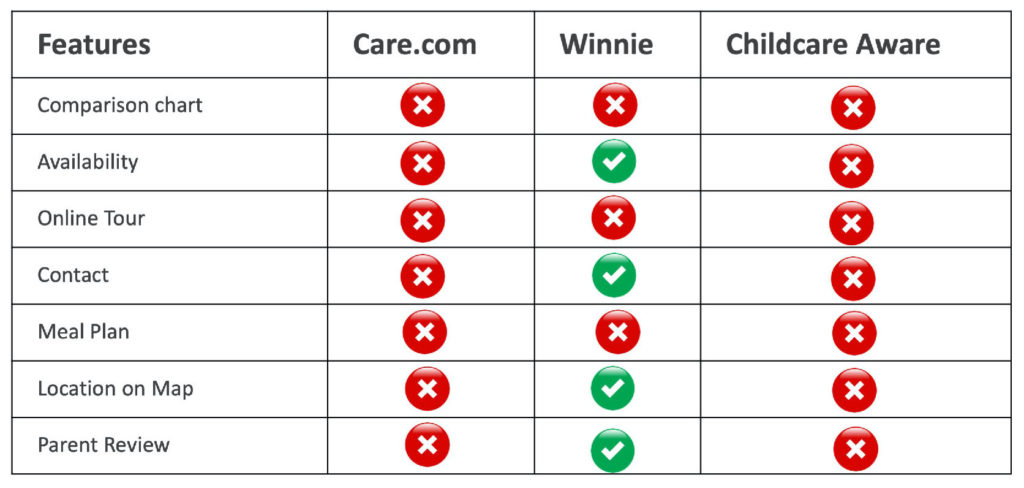 | Features | Care.com | Winnie | Childcare Aware |
|---|---|---|---|
| Comparison chart | ✗ | ✗ | ✗ |
| Availability | ✗ | ✓ | ✗ |
| Online Tour | ✗ | ✗ | ✗ |
| Contact | ✗ | ✓ | ✗ |
| Meal Plan | ✗ | ✗ | ✗ |
| Location on Map | ✗ | ✓ | ✗ |
| Parent Review | ✗ | ✓ | ✗ |